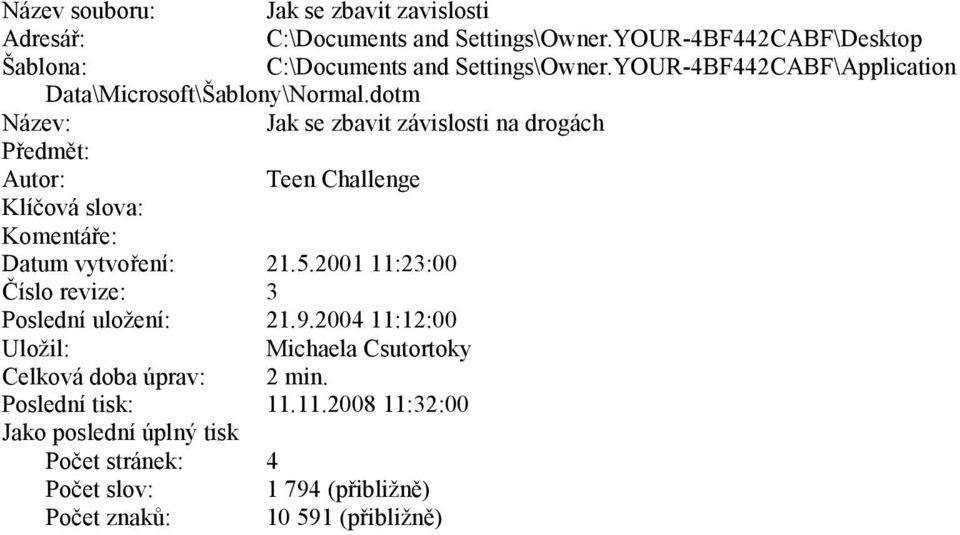 Název souboru: Jak se zbavit zavislosti
Adresář: C:\Documents and Settings\Owner.YOUR-4BF442CABF\Desktop
Šablona: C:\Documents and Settings\Owner.YOUR-4BF442CABF\Application Data\Microsoft\Šablony\Normal.dotm
Název: Jak se zbavit závislosti na drogách
Předmět:
Autor: Teen Challenge
Klíčová slova:
Komentáře:
Datum vytvoření: 21.5.2001 11:23:00
Číslo revize: 3
Poslední uložení: 21.9.2004 11:12:00
Uložil: Michaela Csutortoky
Celková doba úprav: 2 min.
Poslední tisk: 11.11.2008 11:32:00
Jako poslední úplný tisk
Počet stránek: 4
Počet slov: 1 794 (přibližně)
Počet znaků: 10 591 (přibližně)